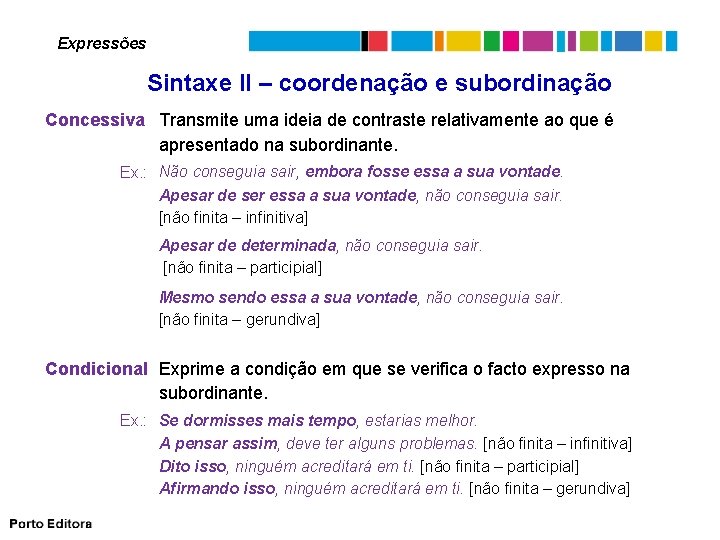 Expressões

Sintaxe II – coordenação e subordinação

Concessiva Transmite uma ideia de contraste relativamente ao que é apresentado na subordinante.

Ex.: Não conseguia sair, embora fosse essa a sua vontade.
Apesar de ser essa a sua vontade, não conseguia sair.
[não finita – infinitiva]

Apesar de determinada, não conseguia sair.
[não finita – participial]

Mesmo sendo essa a sua vontade, não conseguia sair.
[não finita – gerundiva]

Condicional Exprime a condição em que se verifica o facto expresso na subordinante.

Ex.: Se dormisses mais tempo, estarias melhor.
A pensar assim, deve ter alguns problemas. [não finita – infinitiva]
Dito isso, ninguém acreditará em ti. [não finita – participial]
Afirmando isso, ninguém acreditará em ti. [não finita – gerundiva]

Porto Editora